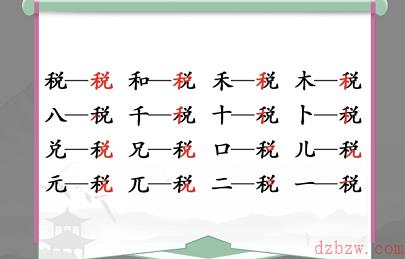 税—税　和—税　禾—税　木—税

八—税　千—税　十—税　卜—税

兑—税　兄—税　口—税　儿—税

元—税　兀—税　二—税　一—税

dzbzw.com